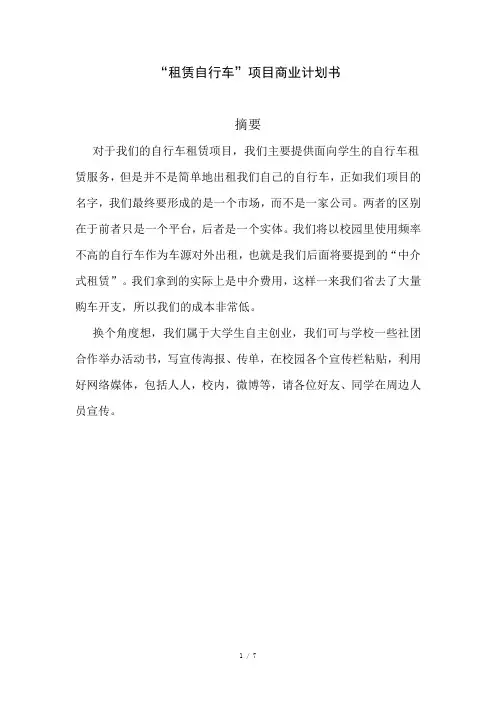 “租赁自行车”项目商业计划书

摘要

对于我们的自行车租赁项目，我们主要提供面向学生的自行车租赁服务，但是并不是简单地出租我们自己的自行车，正如我们项目的名字，我们最终要形成的是一个市场，而不是一家公司。两者的区别在于前者只是一个平台，后者是一个实体。我们将以校园里使用频率不高的自行车作为车源对外出租，也就是我们后面将要提到的“中介式租赁”。我们拿到的实际上是中介费用，这样一来我们省去了大量购车开支，所以我们的成本非常低。

换个角度想，我们属于大学生自主创业，我们可与学校一些社团合作举办活动书，写宣传海报、传单，在校园各个宣传栏粘贴，利用好网络媒体，包括人人，校内，微博等，请各位好友、同学在周边人员宣传。

1 / 7